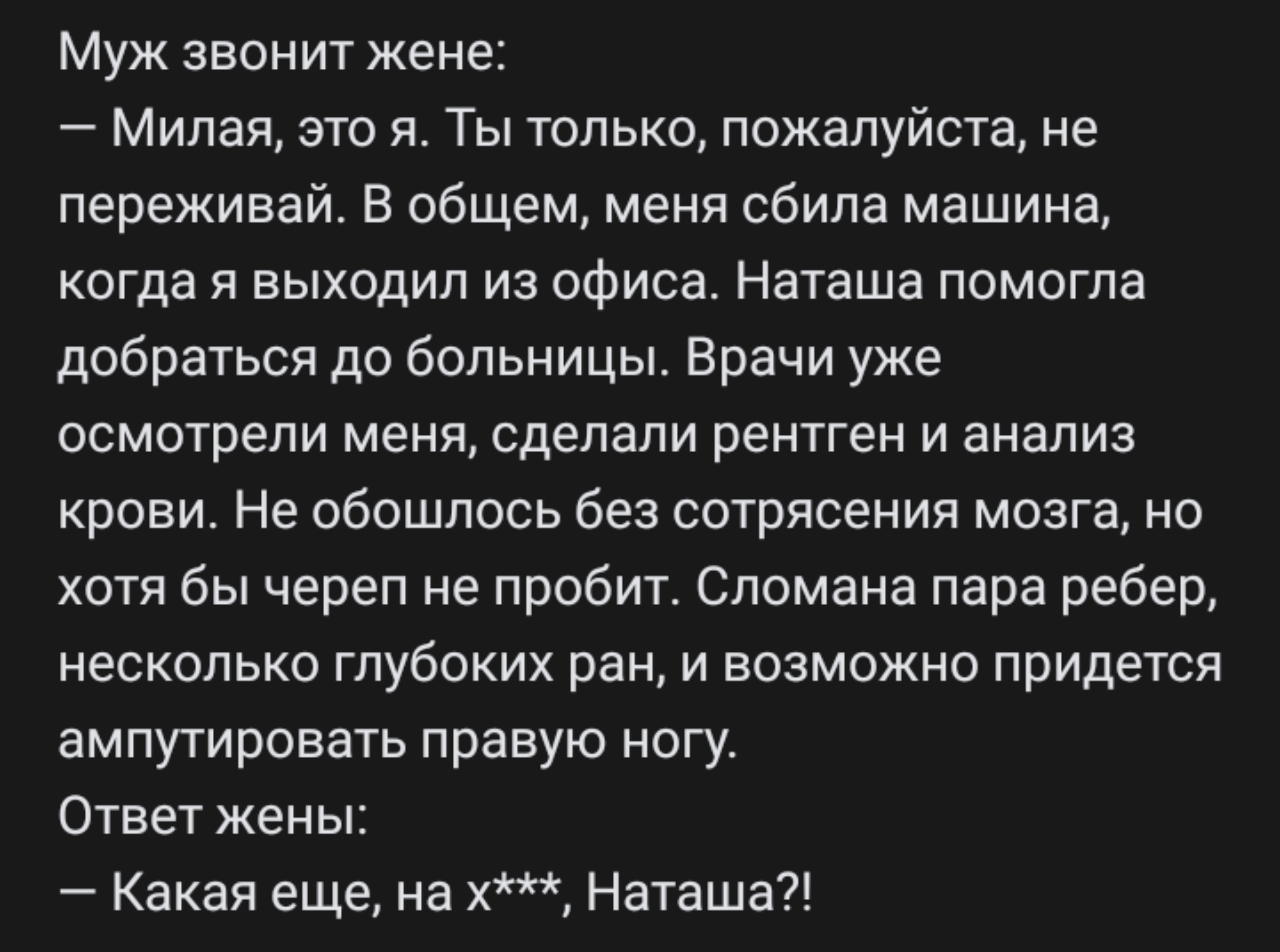 Муж звонит жене:
— Милая, это я. Ты только, пожалуйста, не переживай. В общем, меня сбила машина, когда я выходил из офиса. Наташа помогла добраться до больницы. Врачи уже осмотрели меня, сделали рентген и анализ крови. Не обошлось без сотрясения мозга, но хотя бы череп не пробит. Сломана пара ребер, несколько глубоких ран, и возможно придется ампутировать правую ногу.
Ответ жены:
— Какая еще, на х***, Наташа?!